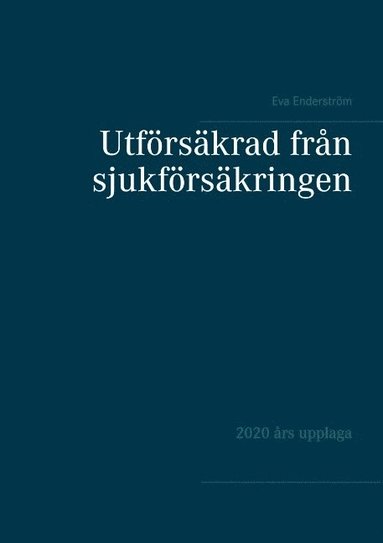 Eva Enderström

Utförsäkrad från sjukförsäkringen

2020 års upplaga